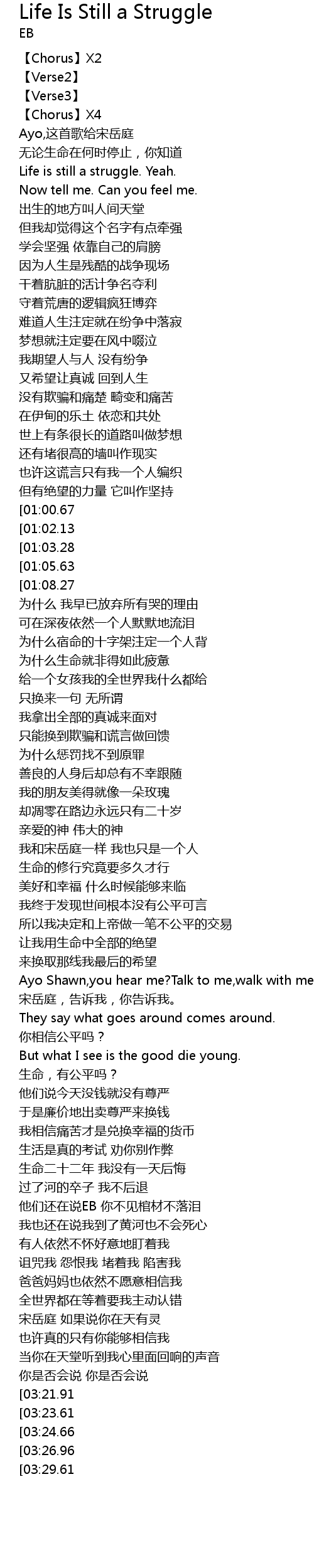 Life Is Still a Struggle
EB

【Chorus】X2
【Verse2】
【Verse3】
【Chorus】X4
Ayo,这首歌给宋岳庭
无论生命在何时停止，你知道
Life is still a struggle. Yeah.
Now tell me. Can you feel me.
出生的地方叫人间天堂
但我却觉得这个名字有点牵强
学会坚强 依靠自己的肩膀
因为人生是残酷的战争现场
干着肮脏的活计争名夺利
守着荒唐的逻辑疯狂博弈
难道人生注定就在纷争中落寂
梦想就注定要在风中啜泣
我期望人与人 没有纷争
又希望让真诚 回到人生
没有欺骗和痛楚 畸变和痛苦
在伊甸的乐土 依恋和共处
世上有条很长的道路叫做梦想
还有堵很高的墙叫作现实
也许这谎言只有我一个人编织
但有绝望的力量 它叫作坚持
[01:00.67
[01:02.13
[01:03.28
[01:05.63
[01:08.27
为什么 我早已放弃所有哭的理由
可在深夜依然一个人默默地流泪
为什么宿命的十字架注定一个人背
为什么生命就非得如此疲惫
给一个女孩我的全世界我什么都给
只换来一句 无所谓
我拿出全部的真诚来面对
只能换到欺骗和谎言做回馈
为什么惩罚找不到原罪
善良的人身后却总有不幸跟随
我的朋友美得就像一朵玫瑰
却凋零在路边永远只有二十岁
亲爱的神 伟大的神
我和宋岳庭一样 我也只是一个人
生命的修行究竟要多久才行
美好和幸福 什么时候能够来临
我终于发现世间根本没有公平可言
所以我决定和上帝做一笔不公平的交易
让我用生命中全部的绝望
来换取那线我最后的希望
Ayo Shawn,you hear me?Talk to me,walk with me
宋岳庭，告诉我，你告诉我。
They say what goes around comes around.
你相信公平吗？
But what I see is the good die young.
生命，有公平吗？
他们说今天没钱就没有尊严
于是廉价地出卖尊严来换钱
我相信痛苦才是兑换幸福的货币
生活是真的考试 劝你别作弊
生命二十二年 我没有一天后悔
过了河的卒子 我不后退
他们还在说EB 你不见棺材不落泪
我也还在说我到了黄河也不会死心
有人依然不怀好意地盯着我
诅咒我 怨恨我 堵着我 陷害我
爸爸妈妈也依然不愿意相信我
全世界都在等着要我主动认错
宋岳庭 如果说你在天有灵
也许真的只有你能够相信我
当你在天堂听到我心里面回响的声音
你是否会说 你是否会说
[03:21.91
[03:23.61
[03:24.66
[03:26.96
[03:29.61